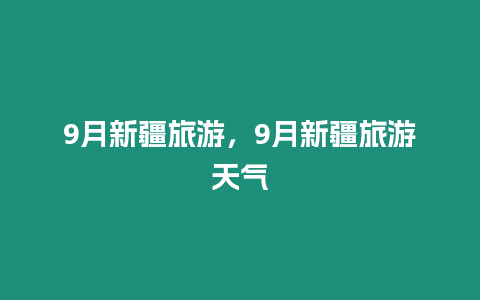 9月新疆旅游，9月新疆旅游天气